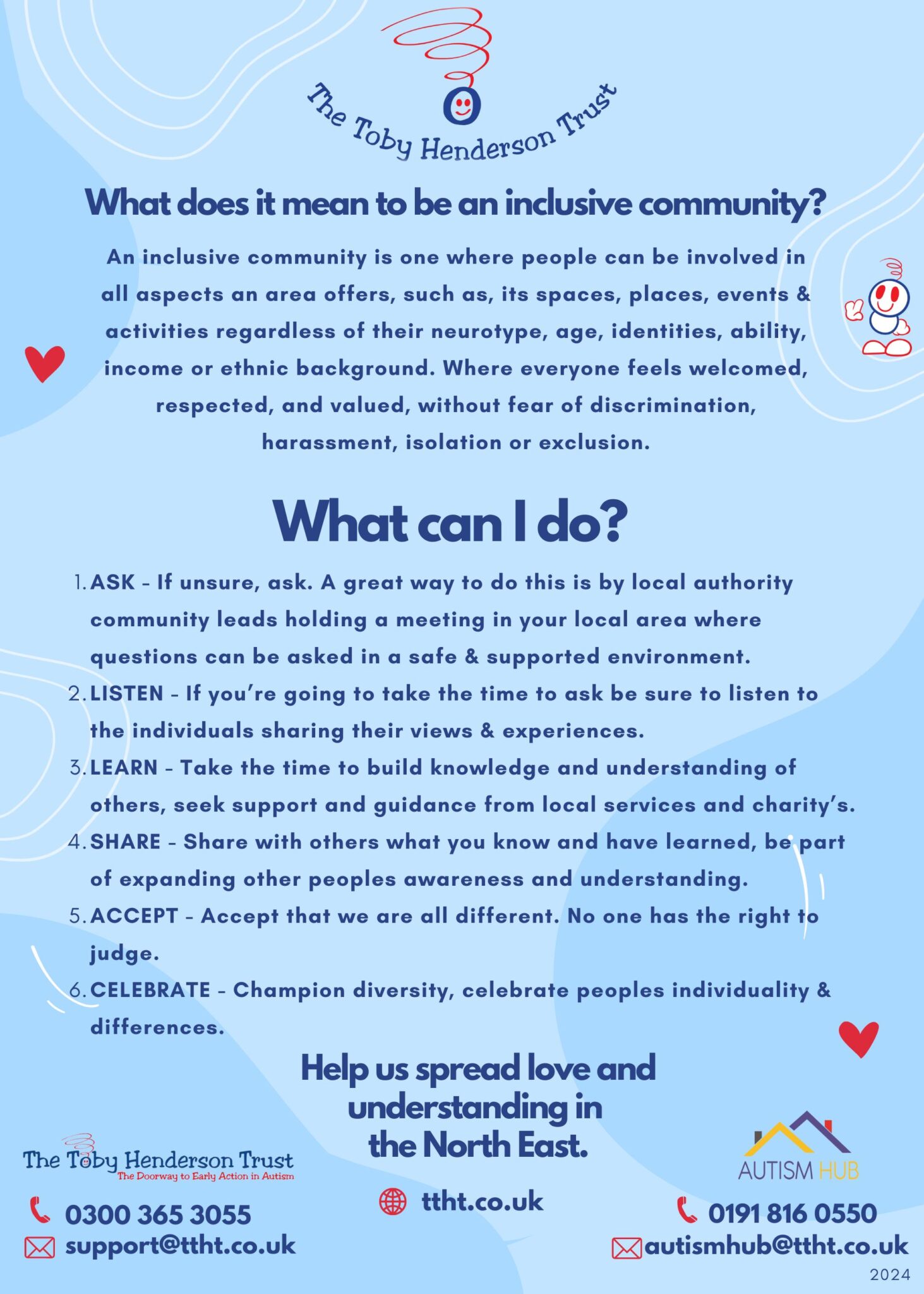 The Toby Henderson Trust

What does it mean to be an inclusive community?

An inclusive community is one where people can be involved in all aspects an area offers, such as, its spaces, places, events & activities regardless of their neurotype, age, identities, ability, income or ethnic background. Where everyone feels welcomed, respected, and valued, without fear of discrimination, harassment, isolation or exclusion.

What can I do?

1. ASK - If unsure, ask. A great way to do this is by local authority community leads holding a meeting in your local area where questions can be asked in a safe & supported environment.
2. LISTEN - If you're going to take the time to ask be sure to listen to the individuals sharing their views & experiences.
3. LEARN - Take the time to build knowledge and understanding of others, seek support and guidance from local services and charity's.
4. SHARE - Share with others what you know and have learned, be part of expanding other peoples awareness and understanding.
5. ACCEPT - Accept that we are all different. No one has the right to judge.
6. CELEBRATE - Champion diversity, celebrate peoples individuality & differences.

Help us spread love and understanding in the North East.

The Toby Henderson Trust
The Doorway to Early Action in Autism

0300 365 3055
support@ttht.co.uk

ttht.co.uk

AUTISM HUB

0191 816 0550
autismhub@ttht.co.uk

2024